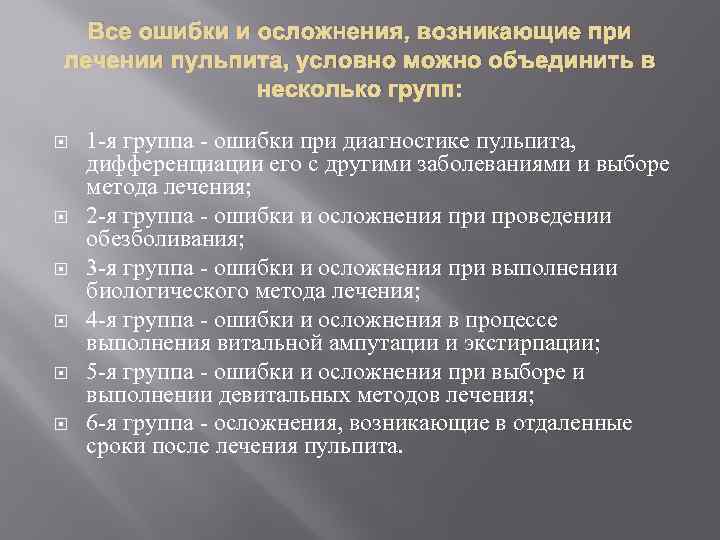 Все ошибки и осложнения, возникающие при лечении пульпита, условно можно объединить в несколько групп:

1-я группа - ошибки при диагностике пульпита, дифференциации его с другими заболеваниями и выборе метода лечения;

2-я группа - ошибки и осложнения при проведении обезболивания;

3-я группа - ошибки и осложнения при выполнении биологического метода лечения;

4-я группа - ошибки и осложнения в процессе выполнения витальной ампутации и экстирпации;

5-я группа - ошибки и осложнения при выборе и выполнении девитальных методов лечения;

6-я группа - осложнения, возникающие в отдаленные сроки после лечения пульпита.